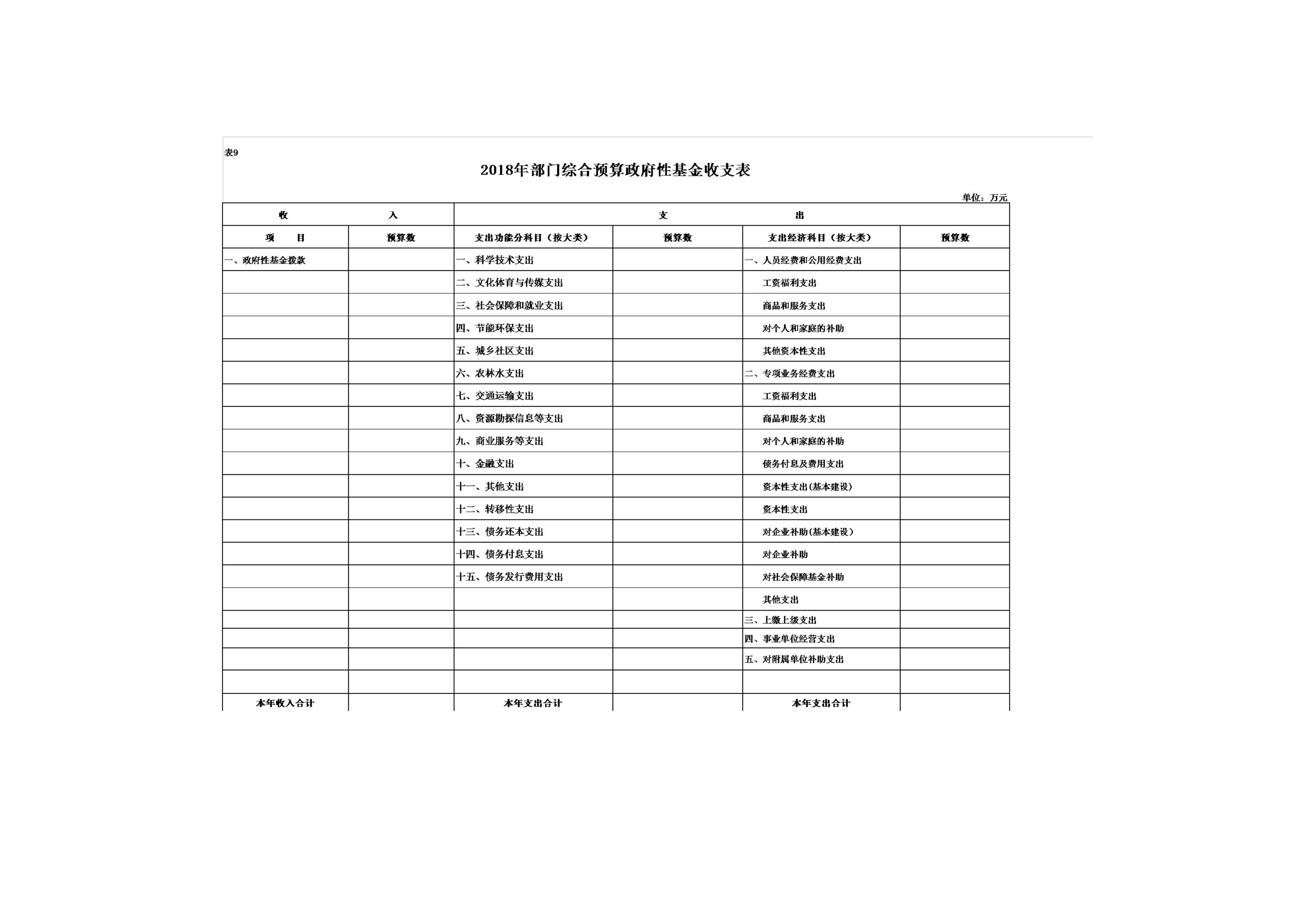 表9

2018年部门综合预算政府性基金收支表

单位：万元

| 收　　入 | | 支　　出 | | | |
|---|---|---|---|---|---|
| 项　　目 | 预算数 | 支出功能分科目（按大类） | 预算数 | 支出经济科目（按大类） | 预算数 |
| 一、政府性基金拨款 | | 一、科学技术支出 | | 一、人员经费和公用经费支出 | |
| | | 二、文化体育与传媒支出 | | 工资福利支出 | |
| | | 三、社会保障和就业支出 | | 商品和服务支出 | |
| | | 四、节能环保支出 | | 对个人和家庭的补助 | |
| | | 五、城乡社区支出 | | 其他资本性支出 | |
| | | 六、农林水支出 | | 二、专项业务经费支出 | |
| | | 七、交通运输支出 | | 工资福利支出 | |
| | | 八、资源勘探信息等支出 | | 商品和服务支出 | |
| | | 九、商业服务等支出 | | 对个人和家庭的补助 | |
| | | 十、金融支出 | | 债务付息及费用支出 | |
| | | 十一、其他支出 | | 资本性支出(基本建设) | |
| | | 十二、转移性支出 | | 资本性支出 | |
| | | 十三、债务还本支出 | | 对企业补助(基本建设) | |
| | | 十四、债务付息支出 | | 对企业补助 | |
| | | 十五、债务发行费用支出 | | 对社会保障基金补助 | |
| | | | | 其他支出 | |
| | | | | 三、上缴上级支出 | |
| | | | | 四、事业单位经营支出 | |
| | | | | 五、对附属单位补助支出 | |
| | | | | | |
| 本年收入合计 | | 本年支出合计 | | 本年支出合计 | |